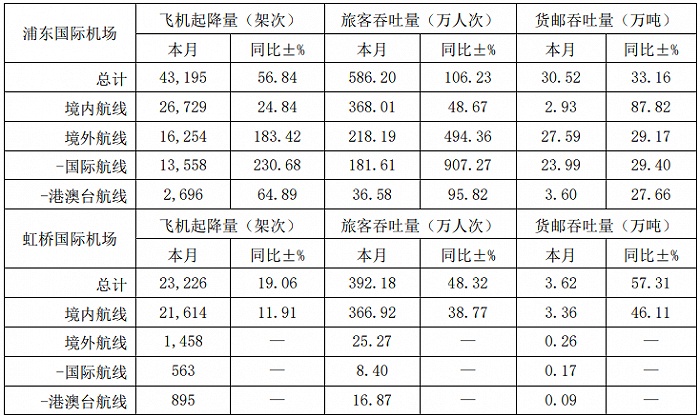 | 浦东国际机场 | 飞机起降量（架次） |  | 旅客吞吐量（万人次） |  | 货邮吞吐量（万吨） |  |
|---|---|---|---|---|---|---|
|  | 本月 | 同比±% | 本月 | 同比±% | 本月 | 同比±% |
| 总计 | 43,195 | 56.84 | 586.20 | 106.23 | 30.52 | 33.16 |
| 境内航线 | 26,729 | 24.84 | 368.01 | 48.67 | 2.93 | 87.82 |
| 境外航线 | 16,254 | 183.42 | 218.19 | 494.36 | 27.59 | 29.17 |
| -国际航线 | 13,558 | 230.68 | 181.61 | 907.27 | 23.99 | 29.40 |
| -港澳台航线 | 2,696 | 64.89 | 36.58 | 95.82 | 3.60 | 27.66 |
| 虹桥国际机场 | 飞机起降量（架次） |  | 旅客吞吐量（万人次） |  | 货邮吞吐量（万吨） |  |
|  | 本月 | 同比±% | 本月 | 同比±% | 本月 | 同比±% |
| 总计 | 23,226 | 19.06 | 392.18 | 48.32 | 3.62 | 57.31 |
| 境内航线 | 21,614 | 11.91 | 366.92 | 38.77 | 3.36 | 46.11 |
| 境外航线 | 1,458 | — | 25.27 | — | 0.26 | — |
| -国际航线 | 563 | — | 8.40 | — | 0.17 | — |
| -港澳台航线 | 895 | — | 16.87 | — | 0.09 | — |